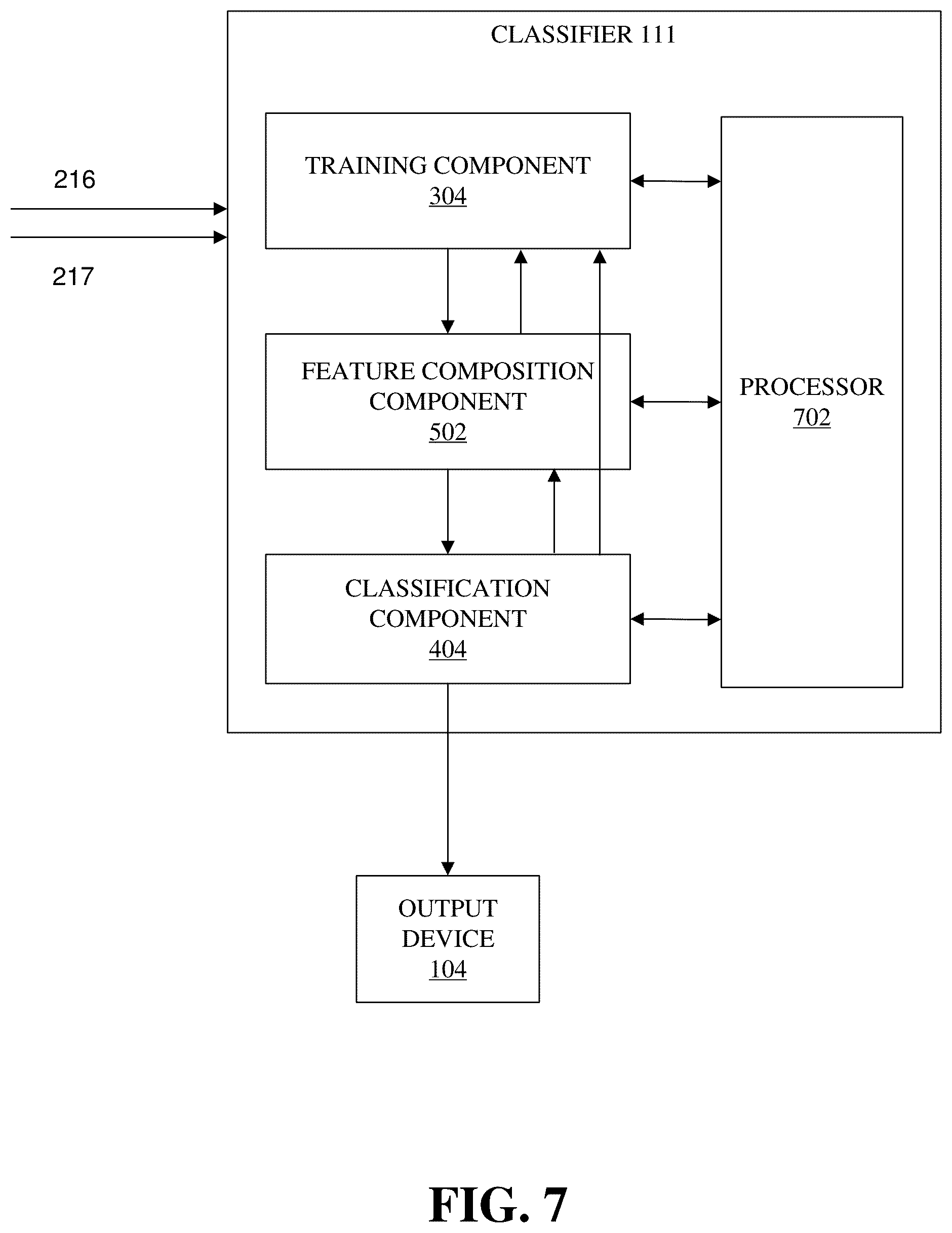 CLASSIFIER 111

216

217

TRAINING COMPONENT
304

FEATURE COMPOSITION COMPONENT
502

CLASSIFICATION COMPONENT
404

PROCESSOR
702

OUTPUT DEVICE
104

FIG. 7